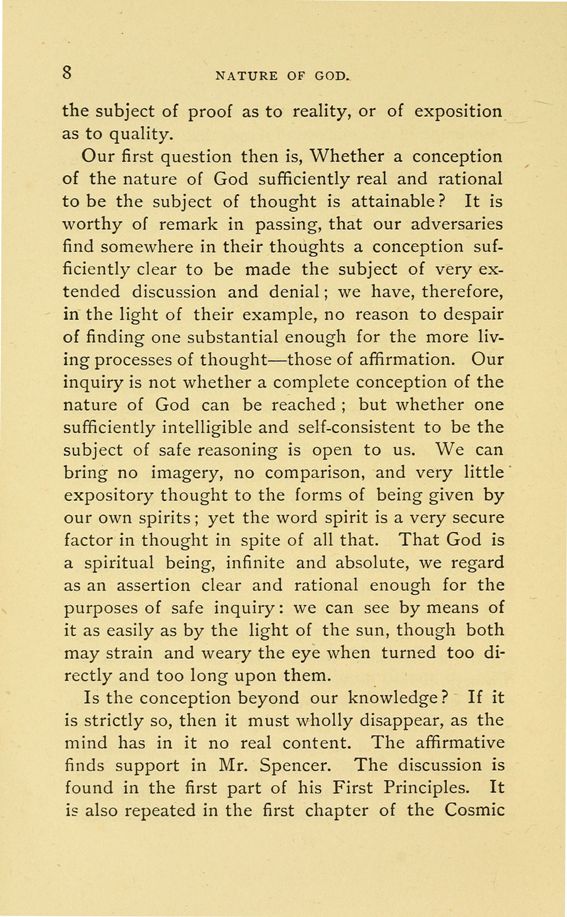 8

NATURE OF GOD.

the subject of proof as to reality, or of exposition as to quality.

Our first question then is, Whether a conception of the nature of God sufficiently real and rational to be the subject of thought is attainable? It is worthy of remark in passing, that our adversaries find somewhere in their thoughts a conception sufficiently clear to be made the subject of very extended discussion and denial; we have, therefore, in the light of their example, no reason to despair of finding one substantial enough for the more living processes of thought—those of affirmation. Our inquiry is not whether a complete conception of the nature of God can be reached; but whether one sufficiently intelligible and self-consistent to be the subject of safe reasoning is open to us. We can bring no imagery, no comparison, and very little expository thought to the forms of being given by our own spirits; yet the word spirit is a very secure factor in thought in spite of all that. That God is a spiritual being, infinite and absolute, we regard as an assertion clear and rational enough for the purposes of safe inquiry: we can see by means of it as easily as by the light of the sun, though both may strain and weary the eye when turned too directly and too long upon them.

Is the conception beyond our knowledge? If it is strictly so, then it must wholly disappear, as the mind has in it no real content. The affirmative finds support in Mr. Spencer. The discussion is found in the first part of his First Principles. It is also repeated in the first chapter of the Cosmic